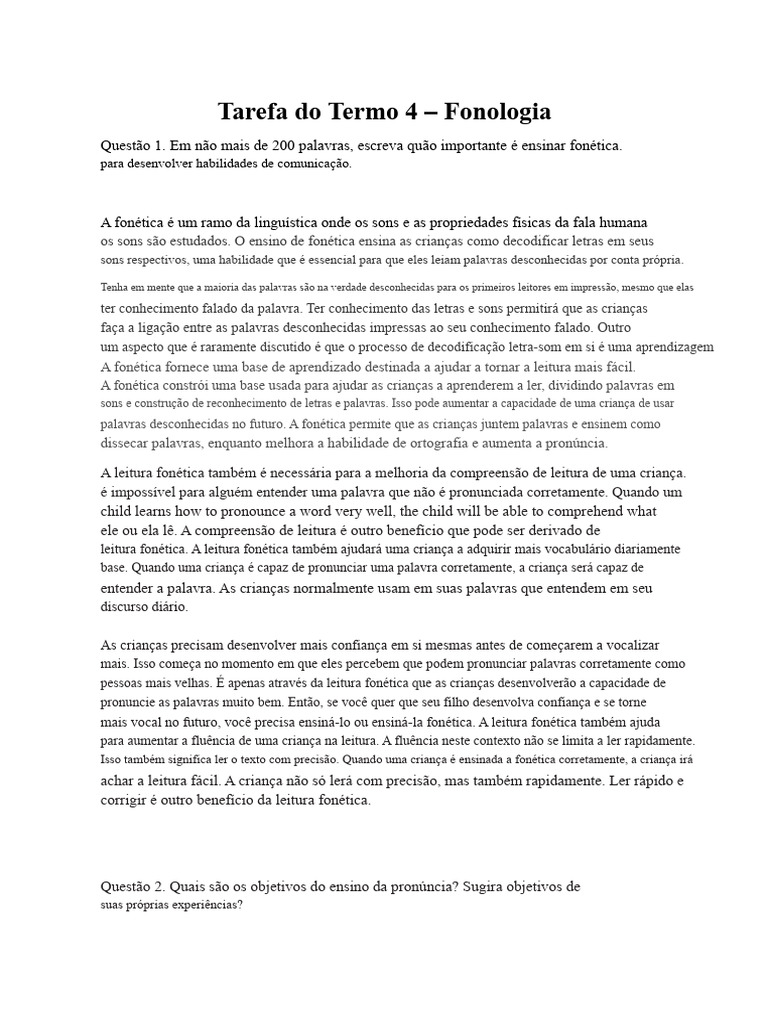 Tarefa do Termo 4 – Fonologia

Questão 1. Em não mais de 200 palavras, escreva quão importante é ensinar fonética. para desenvolver habilidades de comunicação.

A fonética é um ramo da linguística onde os sons e as propriedades físicas da fala humana os sons são estudados. O ensino de fonética ensina as crianças como decodificar letras em seus sons respectivos, uma habilidade que é essencial para que eles leiam palavras desconhecidas por conta própria.

Tenha em mente que a maioria das palavras são na verdade desconhecidas para os primeiros leitores em impressão, mesmo que elas ter conhecimento falado da palavra. Ter conhecimento das letras e sons permitirá que as crianças faça a ligação entre as palavras desconhecidas impressas ao seu conhecimento falado. Outro um aspecto que é raramente discutido é que o processo de decodificação letra-som em si é uma aprendizagem A fonética fornece uma base de aprendizado destinada a ajudar a tornar a leitura mais fácil. A fonética constrói uma base usada para ajudar as crianças a aprenderem a ler, dividindo palavras em sons e construção de reconhecimento de letras e palavras. Isso pode aumentar a capacidade de uma criança de usar palavras desconhecidas no futuro. A fonética permite que as crianças juntem palavras e ensinem como dissecar palavras, enquanto melhora a habilidade de ortografia e aumenta a pronúncia.

A leitura fonética também é necessária para a melhoria da compreensão de leitura de uma criança. é impossível para alguém entender uma palavra que não é pronunciada corretamente. Quando um child learns how to pronounce a word very well, the child will be able to comprehend what ele ou ela lê. A compreensão de leitura é outro benefício que pode ser derivado de leitura fonética. A leitura fonética também ajudará uma criança a adquirir mais vocabulário diariamente base. Quando uma criança é capaz de pronunciar uma palavra corretamente, a criança será capaz de entender a palavra. As crianças normalmente usam em suas palavras que entendem em seu discurso diário.

As crianças precisam desenvolver mais confiança em si mesmas antes de começarem a vocalizar mais. Isso começa no momento em que eles percebem que podem pronunciar palavras corretamente como pessoas mais velhas. É apenas através da leitura fonética que as crianças desenvolverão a capacidade de pronuncie as palavras muito bem. Então, se você quer que seu filho desenvolva confiança e se torne mais vocal no futuro, você precisa ensiná-lo ou ensiná-la fonética. A leitura fonética também ajuda para aumentar a fluência de uma criança na leitura. A fluência neste contexto não se limita a ler rapidamente. Isso também significa ler o texto com precisão. Quando uma criança é ensinada a fonética corretamente, a criança irá achar a leitura fácil. A criança não só lerá com precisão, mas também rapidamente. Ler rápido e corrigir é outro benefício da leitura fonética.

Questão 2. Quais são os objetivos do ensino da pronúncia? Sugira objetivos de suas próprias experiências?